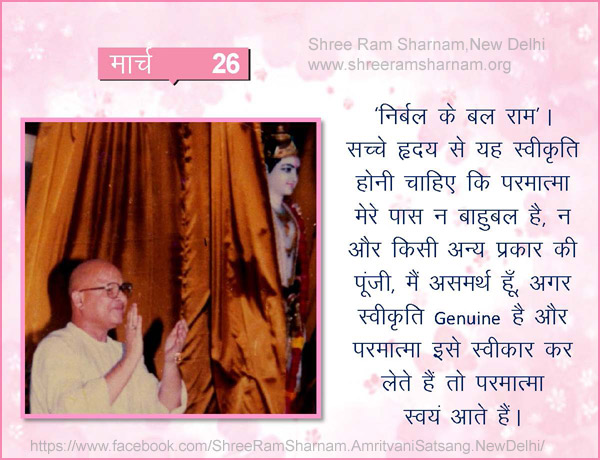 मार्च 26

Shree Ram Sharnam,New Delhi
www.shreeramsharnam.org

'निर्बल के बल राम'। सच्चे हृदय से यह स्वीकृति होनी चाहिए कि परमात्मा मेरे पास न बाहुबल है, न और किसी अन्य प्रकार की पूंजी, मैं असमर्थ हूँ, अगर स्वीकृति Genuine है और परमात्मा इसे स्वीकार कर लेते हैं तो परमात्मा स्वयं आते हैं।

https://www.facebook.com/ShreeRamSharnam.AmritvaniSatsang.NewDelhi/